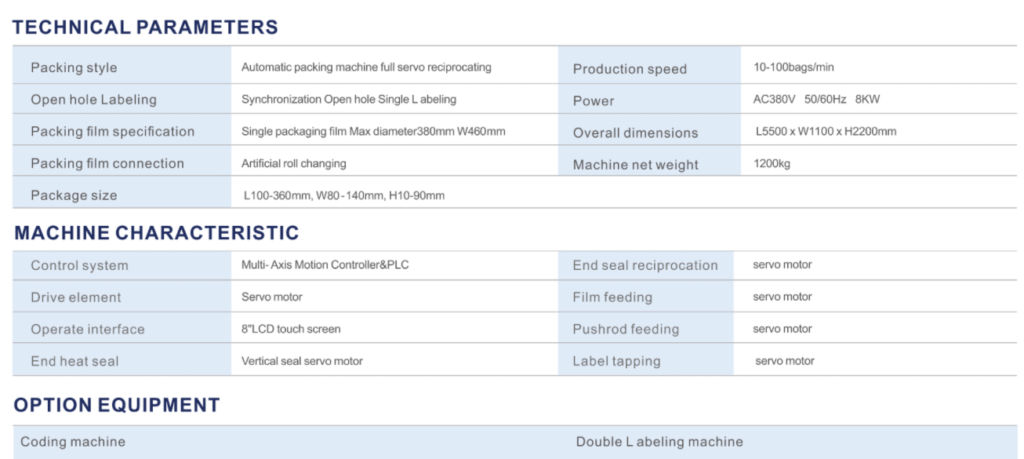 TECHNICAL PARAMETERS

| Packing style | Automatic packing machine full servo reciprocating | Production speed | 10-100bags/min |
|---|---|---|---|
| Open hole Labeling | Synchronization Open hole Single L abeling | Power | AC380V 50/60Hz 8KW |
| Packing film specification | Single packaging film Max diameter380mm W460mm | Overall dimensions | L5500 x W1100 x H2200mm |
| Packing film connection | Artificial roll changing | Machine net weight | 1200kg |
| Package size | L100-360mm, W80-140mm, H10-90mm | | |

MACHINE CHARACTERISTIC

| Control system | Multi- Axis Motion Controller&PLC | End seal reciprocation | servo motor |
|---|---|---|---|
| Drive element | Servo motor | Film feeding | servo motor |
| Operate interface | 8"LCD touch screen | Pushrod feeding | servo motor |
| End heat seal | Vertical seal servo motor | Label tapping | servo motor |

OPTION EQUIPMENT

| Coding machine | Double L abeling machine |
|---|---|